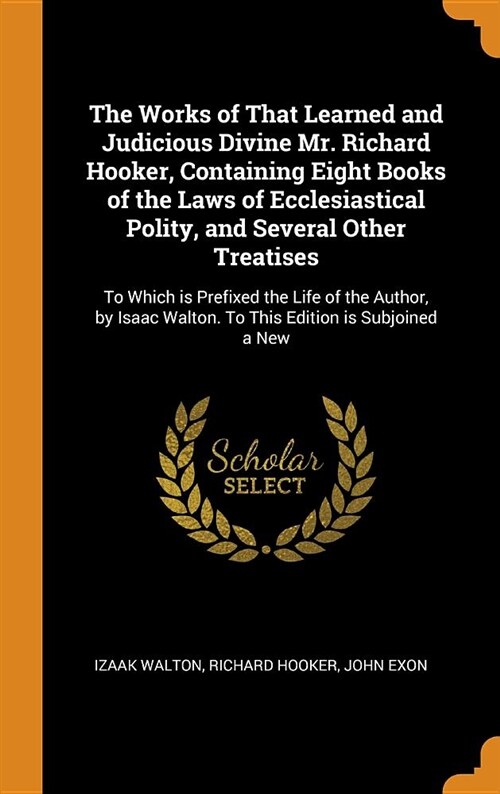 The Works of That Learned and Judicious Divine Mr. Richard Hooker, Containing Eight Books of the Laws of Ecclesiastical Polity, and Several Other Treatises

To Which is Prefixed the Life of the Author, by Isaac Walton. To This Edition is Subjoined a New

Scholar SELECT

IZAAK WALTON, RICHARD HOOKER, JOHN EXON